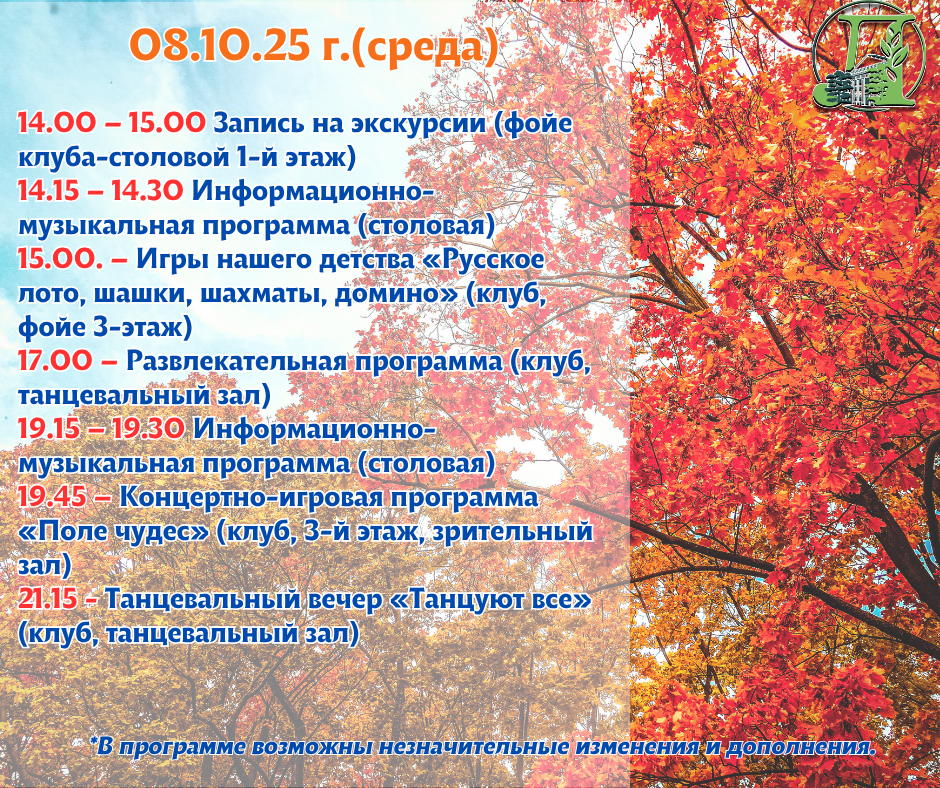 08.10.25 г.(среда)

14.00 – 15.00 Запись на экскурсии (фойе клуба-столовой 1-й этаж)

14.15 – 14.30 Информационно-музыкальная программа (столовая)

15.00. – Игры нашего детства «Русское лото, шашки, шахматы, домино» (клуб, фойе 3-этаж)

17.00 – Развлекательная программа (клуб, танцевальный зал)

19.15 – 19.30 Информационно-музыкальная программа (столовая)

19.45 – Концертно-игровая программа «Поле чудес» (клуб, 3-й этаж, зрительный зал)

21.15 - Танцевальный вечер «Танцуют все» (клуб, танцевальный зал)

*В программе возможны незначительные изменения и дополнения.